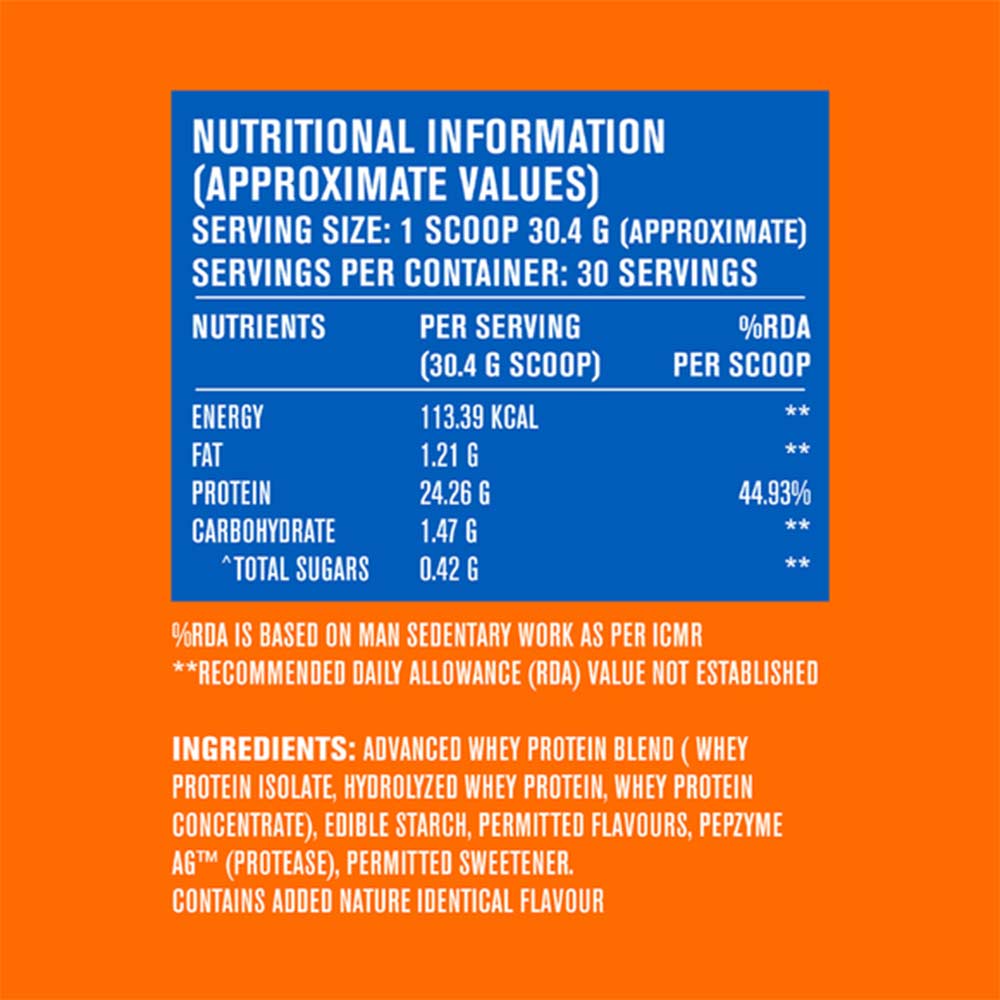 NUTRITIONAL INFORMATION
(APPROXIMATE VALUES)
SERVING SIZE: 1 SCOOP 30.4 G (APPROXIMATE)
SERVINGS PER CONTAINER: 30 SERVINGS

| NUTRIENTS | PER SERVING (30.4 G SCOOP) | %RDA PER SCOOP |
|---|---|---|
| ENERGY | 113.39 KCAL | ** |
| FAT | 1.21 G | ** |
| PROTEIN | 24.26 G | 44.93% |
| CARBOHYDRATE | 1.47 G | ** |
| ^TOTAL SUGARS | 0.42 G | ** |

%RDA IS BASED ON MAN SEDENTARY WORK AS PER ICMR
**RECOMMENDED DAILY ALLOWANCE (RDA) VALUE NOT ESTABLISHED

INGREDIENTS: ADVANCED WHEY PROTEIN BLEND ( WHEY PROTEIN ISOLATE, HYDROLYZED WHEY PROTEIN, WHEY PROTEIN CONCENTRATE), EDIBLE STARCH, PERMITTED FLAVOURS, PEPZYME AG™ (PROTEASE), PERMITTED SWEETENER.
CONTAINS ADDED NATURE IDENTICAL FLAVOUR